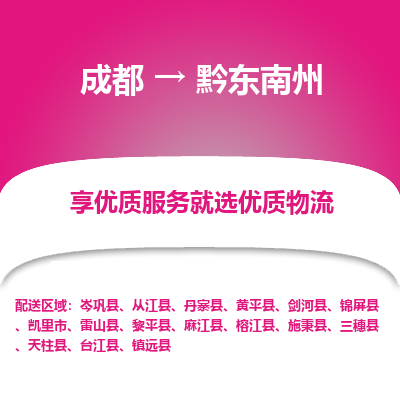 成都 → 黔东南州

享优质服务就选优质物流

配送区域：岑巩县、从江县、丹寨县、黄平县、剑河县、锦屏县、凯里市、雷山县、黎平县、麻江县、榕江县、施秉县、三穗县、天柱县、台江县、镇远县